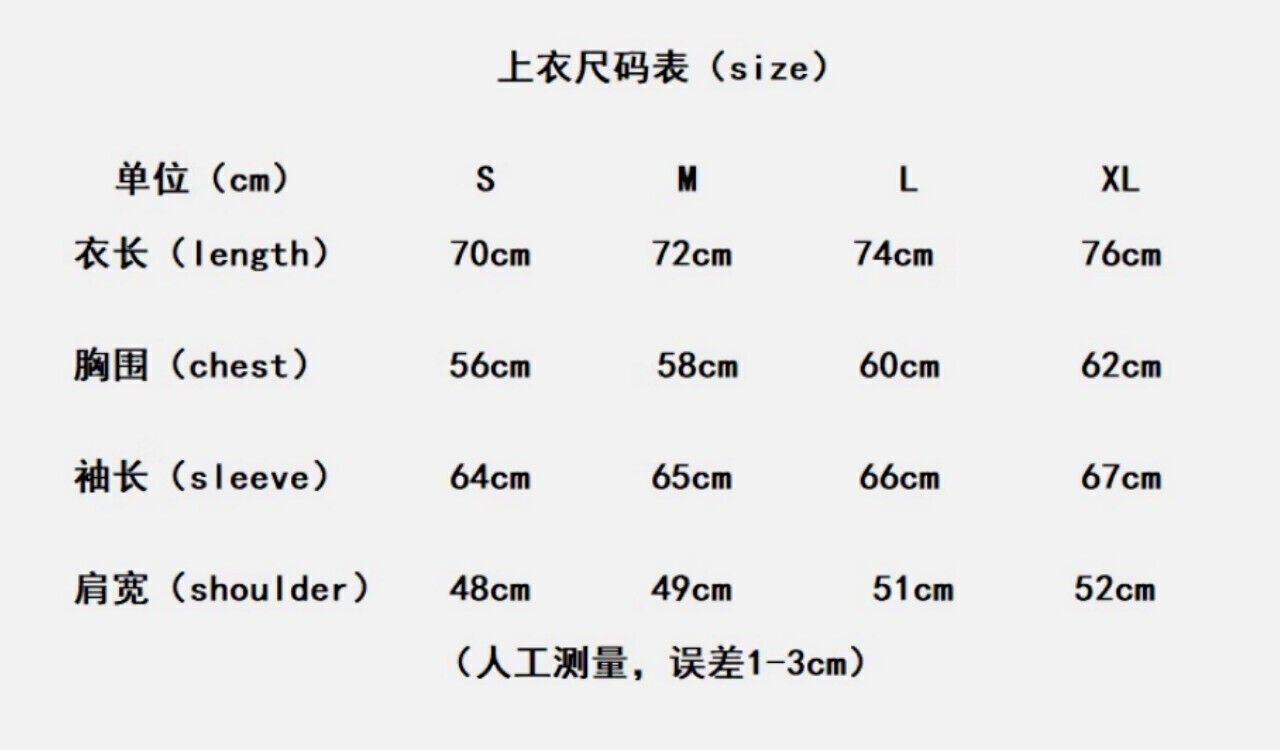 上衣尺码表（size）

| 单位（cm） | S | M | L | XL |
|---|---|---|---|---|
| 衣长（length） | 70cm | 72cm | 74cm | 76cm |
| 胸围（chest） | 56cm | 58cm | 60cm | 62cm |
| 袖长（sleeve） | 64cm | 65cm | 66cm | 67cm |
| 肩宽（shoulder） | 48cm | 49cm | 51cm | 52cm |

（人工测量，误差1-3cm）